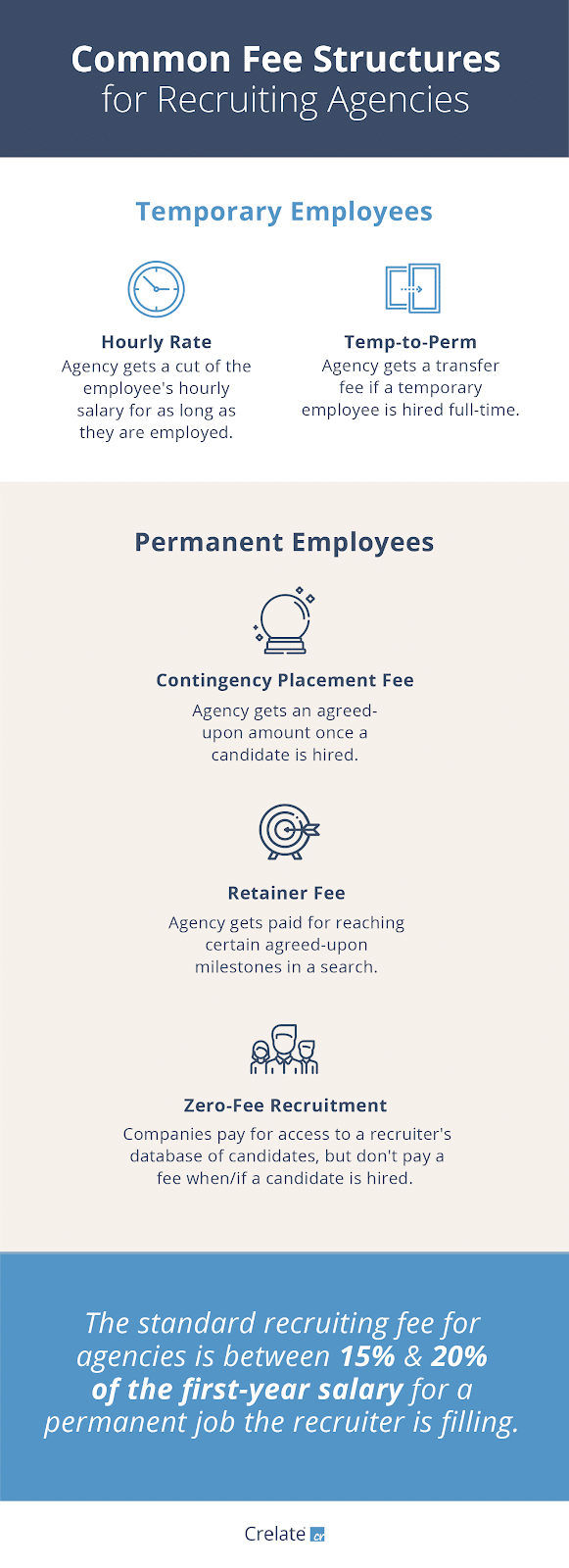 Common Fee Structures for Recruiting Agencies

Temporary Employees

Hourly Rate
Agency gets a cut of the employee's hourly salary for as long as they are employed.

Temp-to-Perm
Agency gets a transfer fee if a temporary employee is hired full-time.

Permanent Employees

Contingency Placement Fee
Agency gets an agreed-upon amount once a candidate is hired.

Retainer Fee
Agency gets paid for reaching certain agreed-upon milestones in a search.

Zero-Fee Recruitment
Companies pay for access to a recruiter's database of candidates, but don't pay a fee when/if a candidate is hired.

The standard recruiting fee for agencies is between 15% & 20% of the first-year salary for a permanent job the recruiter is filling.

Crelate cr